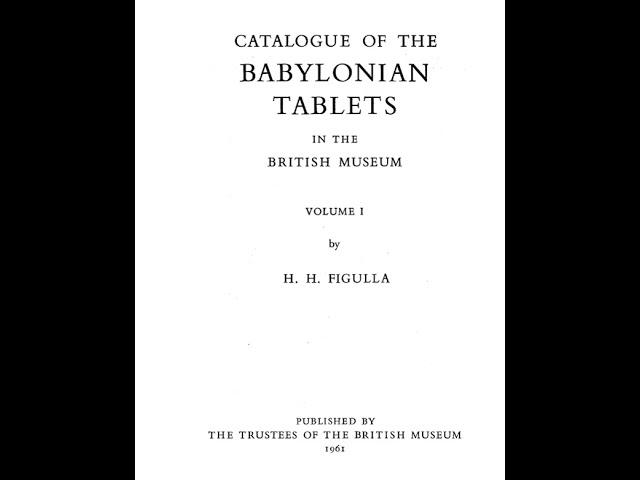 CATALOGUE OF THE
BABYLONIAN
TABLETS
IN THE
BRITISH MUSEUM

VOLUME I

by

H. H. FIGULLA

PUBLISHED BY
THE TRUSTEES OF THE BRITISH MUSEUM
1961